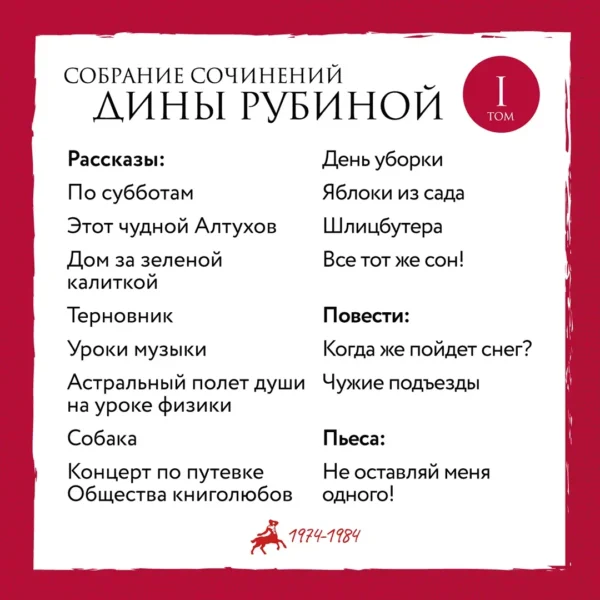 СОБРАНИЕ СОЧИНЕНИЙ
ДИНЫ РУБИНОЙ

I
ТОМ

**Рассказы:**

По субботам

Этот чудной Алтухов

Дом за зеленой калиткой

Терновник

Уроки музыки

Астральный полет души на уроке физики

Собака

Концерт по путевке Общества книголюбов

День уборки

Яблоки из сада

Шлицбутера

Все тот же сон!

**Повести:**

Когда же пойдет снег?

Чужие подъезды

**Пьеса:**

Не оставляй меня одного!

1974-1984